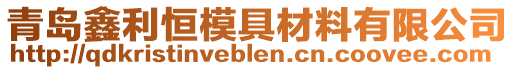 青岛鑫利恒模具材料有限公司
http://qdkristinveblen.cn.coovee.com